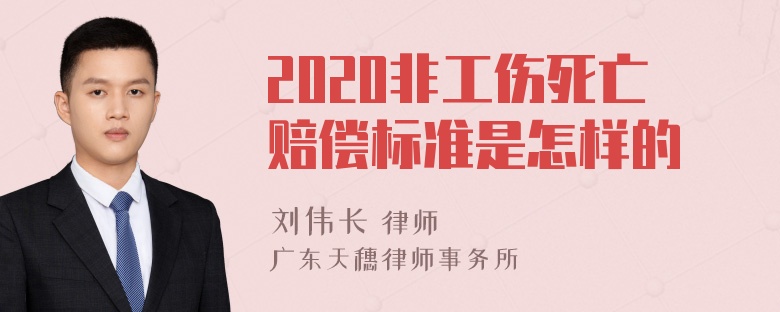 2020非工伤死亡赔偿标准是怎样的

刘伟长 律师
广东天穗律师事务所